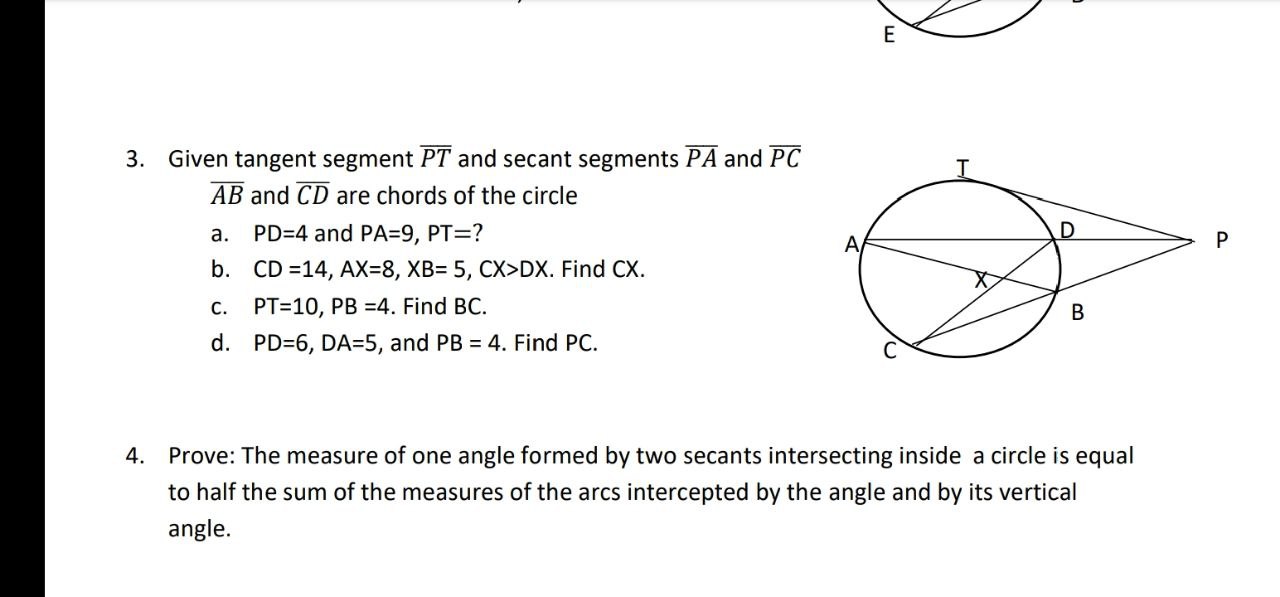 E

3. Given tangent segment $\overline{PT}$ and secant segments $\overline{PA}$ and $\overline{PC}$
$\overline{AB}$ and $\overline{CD}$ are chords of the circle

a. PD=4 and PA=9, PT=?
b. CD =14, AX=8, XB= 5, CX>DX. Find CX.
c. PT=10, PB =4. Find BC.
d. PD=6, DA=5, and PB = 4. Find PC.

T
A
D
P
X
B
C

4. Prove: The measure of one angle formed by two secants intersecting inside a circle is equal to half the sum of the measures of the arcs intercepted by the angle and by its vertical angle.